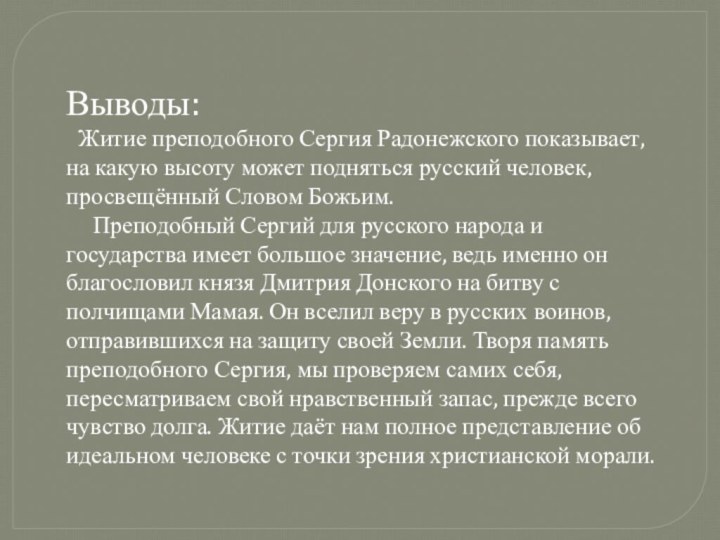 Выводы:

Житие преподобного Сергия Радонежского показывает, на какую высоту может подняться русский человек, просвещённый Словом Божьим.

Преподобный Сергий для русского народа и государства имеет большое значение, ведь именно он благословил князя Дмитрия Донского на битву с полчищами Мамая. Он вселил веру в русских воинов, отправившихся на защиту своей Земли. Творя память преподобного Сергия, мы проверяем самих себя, пересматриваем свой нравственный запас, прежде всего чувство долга. Житие даёт нам полное представление об идеальном человеке с точки зрения христианской морали.